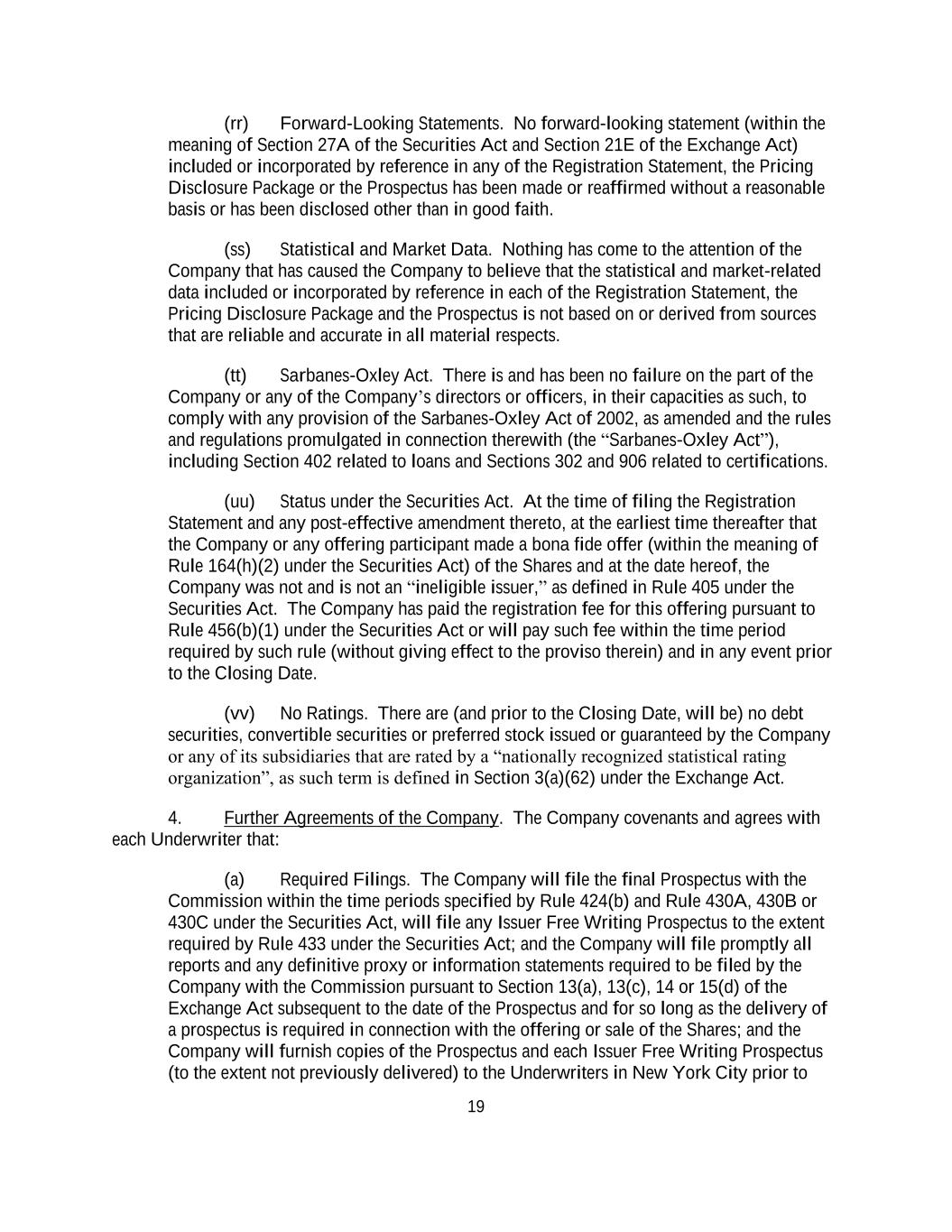 (rr) Forward-Looking Statements. No forward-looking statement (within the meaning of Section 27A of the Securities Act and Section 21E of the Exchange Act) included or incorporated by reference in any of the Registration Statement, the Pricing Disclosure Package or the Prospectus has been made or reaffirmed without a reasonable basis or has been disclosed other than in good faith.

(ss) Statistical and Market Data. Nothing has come to the attention of the Company that has caused the Company to believe that the statistical and market-related data included or incorporated by reference in each of the Registration Statement, the Pricing Disclosure Package and the Prospectus is not based on or derived from sources that are reliable and accurate in all material respects.

(tt) Sarbanes-Oxley Act. There is and has been no failure on the part of the Company or any of the Company's directors or officers, in their capacities as such, to comply with any provision of the Sarbanes-Oxley Act of 2002, as amended and the rules and regulations promulgated in connection therewith (the "Sarbanes-Oxley Act"), including Section 402 related to loans and Sections 302 and 906 related to certifications.

(uu) Status under the Securities Act. At the time of filing the Registration Statement and any post-effective amendment thereto, at the earliest time thereafter that the Company or any offering participant made a bona fide offer (within the meaning of Rule 164(h)(2) under the Securities Act) of the Shares and at the date hereof, the Company was not and is not an "ineligible issuer," as defined in Rule 405 under the Securities Act. The Company has paid the registration fee for this offering pursuant to Rule 456(b)(1) under the Securities Act or will pay such fee within the time period required by such rule (without giving effect to the proviso therein) and in any event prior to the Closing Date.

(vv) No Ratings. There are (and prior to the Closing Date, will be) no debt securities, convertible securities or preferred stock issued or guaranteed by the Company or any of its subsidiaries that are rated by a "nationally recognized statistical rating organization", as such term is defined in Section 3(a)(62) under the Exchange Act.

4. Further Agreements of the Company. The Company covenants and agrees with each Underwriter that:

(a) Required Filings. The Company will file the final Prospectus with the Commission within the time periods specified by Rule 424(b) and Rule 430A, 430B or 430C under the Securities Act, will file any Issuer Free Writing Prospectus to the extent required by Rule 433 under the Securities Act; and the Company will file promptly all reports and any definitive proxy or information statements required to be filed by the Company with the Commission pursuant to Section 13(a), 13(c), 14 or 15(d) of the Exchange Act subsequent to the date of the Prospectus and for so long as the delivery of a prospectus is required in connection with the offering or sale of the Shares; and the Company will furnish copies of the Prospectus and each Issuer Free Writing Prospectus (to the extent not previously delivered) to the Underwriters in New York City prior to

19